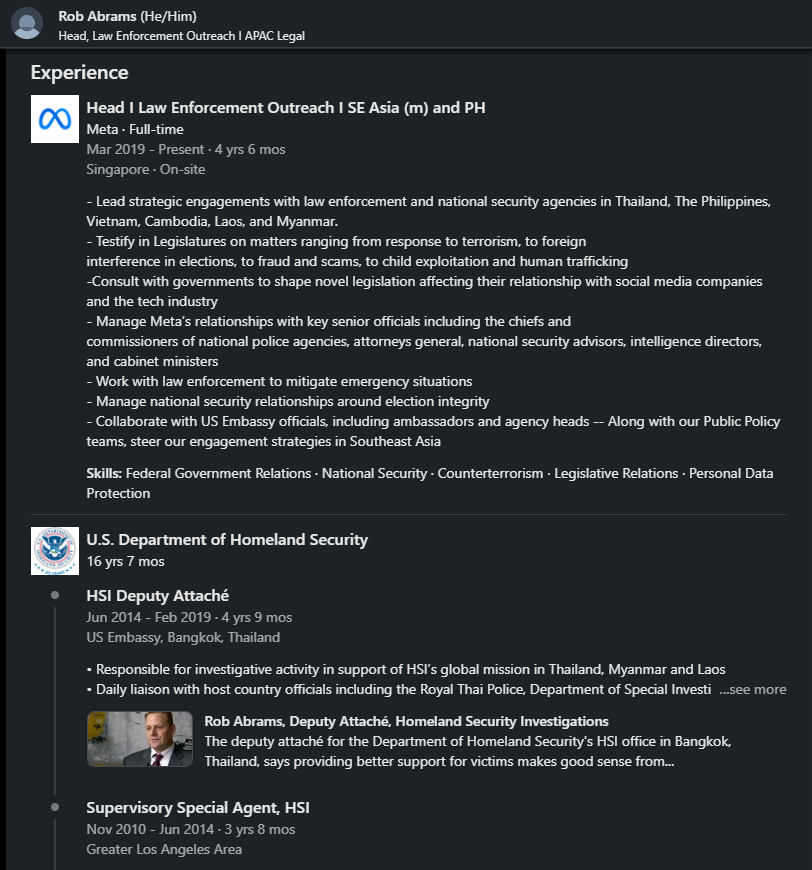 Rob Abrams (He/Him)
Head, Law Enforcement Outreach I APAC Legal

Experience

Head I Law Enforcement Outreach I SE Asia (m) and PH
Meta · Full-time
Mar 2019 - Present · 4 yrs 6 mos
Singapore · On-site

- Lead strategic engagements with law enforcement and national security agencies in Thailand, The Philippines, Vietnam, Cambodia, Laos, and Myanmar.
- Testify in Legislatures on matters ranging from response to terrorism, to foreign interference in elections, to fraud and scams, to child exploitation and human trafficking
-Consult with governments to shape novel legislation affecting their relationship with social media companies and the tech industry
- Manage Meta's relationships with key senior officials including the chiefs and commissioners of national police agencies, attorneys general, national security advisors, intelligence directors, and cabinet ministers
- Work with law enforcement to mitigate emergency situations
- Manage national security relationships around election integrity
- Collaborate with US Embassy officials, including ambassadors and agency heads -- Along with our Public Policy teams, steer our engagement strategies in Southeast Asia

Skills: Federal Government Relations · National Security · Counterterrorism · Legislative Relations · Personal Data Protection

U.S. Department of Homeland Security
16 yrs 7 mos

HSI Deputy Attaché
Jun 2014 - Feb 2019 · 4 yrs 9 mos
US Embassy, Bangkok, Thailand

• Responsible for investigative activity in support of HSI's global mission in Thailand, Myanmar and Laos
• Daily liaison with host country officials including the Royal Thai Police, Department of Special Investi ...see more

Rob Abrams, Deputy Attaché, Homeland Security Investigations
The deputy attaché for the Department of Homeland Security's HSI office in Bangkok, Thailand, says providing better support for victims makes good sense from...

Supervisory Special Agent, HSI
Nov 2010 - Jun 2014 · 3 yrs 8 mos
Greater Los Angeles Area